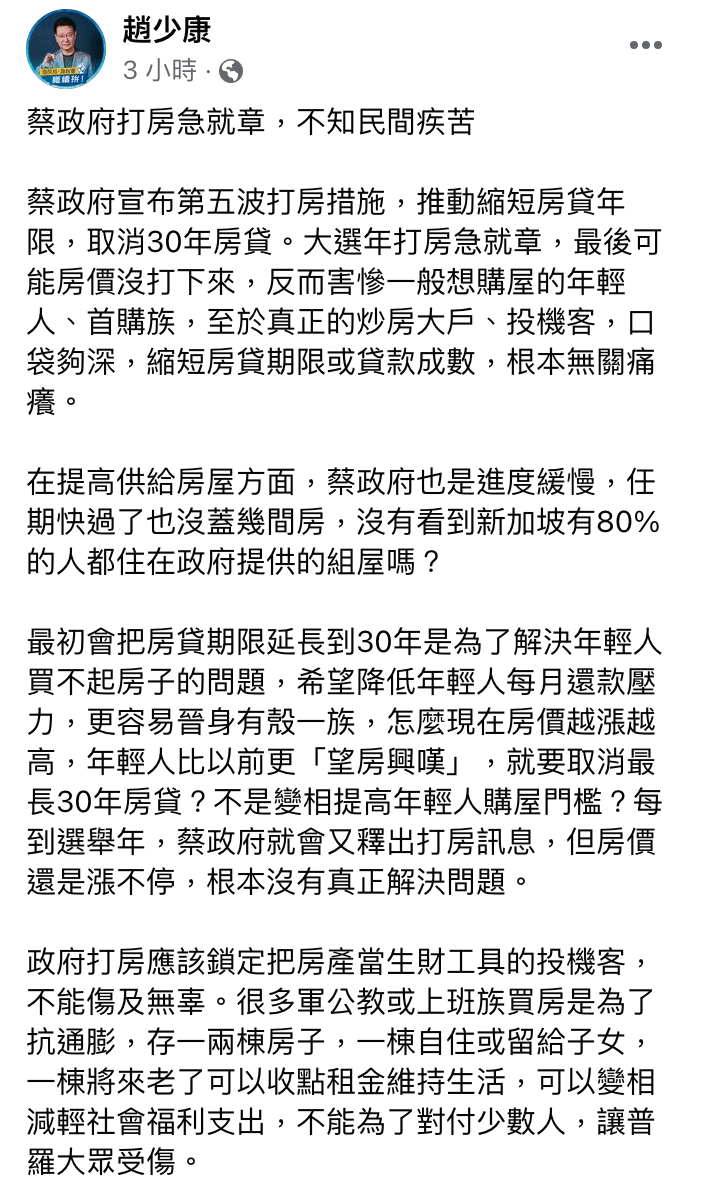 趙少康
3 小時 ·

蔡政府打房急就章，不知民間疾苦

蔡政府宣布第五波打房措施，推動縮短房貸年限，取消30年房貸。大選年打房急就章，最後可能房價沒打下來，反而害慘一般想購屋的年輕人、首購族，至於真正的炒房大戶、投機客，口袋夠深，縮短房貸期限或貸款成數，根本無關痛癢。

在提高供給房屋方面，蔡政府也是進度緩慢，任期快過了也沒蓋幾間房，沒有看到新加坡有80%的人都住在政府提供的組屋嗎？

最初會把房貸期限延長到30年是為了解決年輕人買不起房子的問題，希望降低年輕人每月還款壓力，更容易晉身有殼一族，怎麼現在房價越漲越高，年輕人比以前更「望房興嘆」，就要取消最長30年房貸？不是變相提高年輕人購屋門檻？每到選舉年，蔡政府就會又釋出打房訊息，但房價還是漲不停，根本沒有真正解決問題。

政府打房應該鎖定把房產當生財工具的投機客，不能傷及無辜。很多軍公教或上班族買房是為了抗通膨，存一兩棟房子，一棟自住或留給子女，一棟將來老了可以收點租金維持生活，可以變相減輕社會福利支出，不能為了對付少數人，讓普羅大眾受傷。